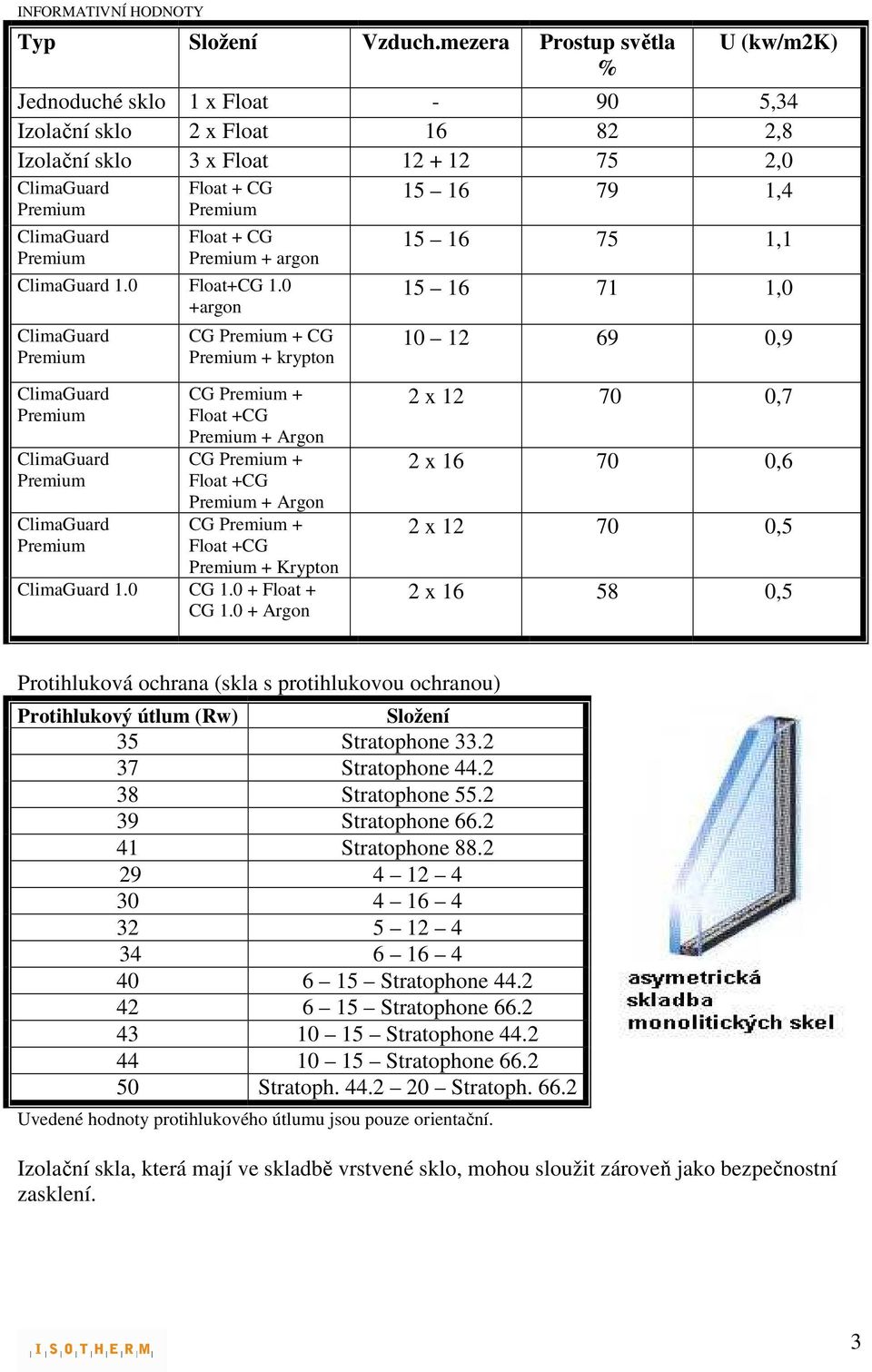 INFORMATIVNÍ HODNOTY

| Typ | Složení | Vzduch.mezera | Prostup světla % | U (kw/m2K) |
|---|---|---|---|---|
| Jednoduché sklo | 1 x Float | - | 90 | 5,34 |
| Izolační sklo | 2 x Float | 16 | 82 | 2,8 |
| Izolační sklo | 3 x Float | 12 + 12 | 75 | 2,0 |
| ClimaGuard Premium | Float + CG Premium | 15 – 16 | 79 | 1,4 |
| ClimaGuard Premium | Float + CG Premium + argon | 15 – 16 | 75 | 1,1 |
| ClimaGuard 1.0 | Float+CG 1.0 +argon | 15 – 16 | 71 | 1,0 |
| ClimaGuard Premium | CG Premium + CG Premium + krypton | 10 – 12 | 69 | 0,9 |
| ClimaGuard Premium | CG Premium + Float +CG Premium + Argon | 2 x 12 | 70 | 0,7 |
| ClimaGuard Premium | CG Premium + Float +CG Premium + Argon | 2 x 16 | 70 | 0,6 |
| ClimaGuard Premium | CG Premium + Float +CG Premium + Krypton | 2 x 12 | 70 | 0,5 |
| ClimaGuard 1.0 | CG 1.0 + Float + CG 1.0 + Argon | 2 x 16 | 58 | 0,5 |

Protihluková ochrana (skla s protihlukovou ochranou)

| Protihlukový útlum (Rw) | Složení |
|---|---|
| 35 | Stratophone 33.2 |
| 37 | Stratophone 44.2 |
| 38 | Stratophone 55.2 |
| 39 | Stratophone 66.2 |
| 41 | Stratophone 88.2 |
| 29 | 4 – 12 – 4 |
| 30 | 4 – 16 – 4 |
| 32 | 5 – 12 – 4 |
| 34 | 6 – 16 – 4 |
| 40 | 6 – 15 – Stratophone 44.2 |
| 42 | 6 – 15 – Stratophone 66.2 |
| 43 | 10 – 15 – Stratophone 44.2 |
| 44 | 10 – 15 – Stratophone 66.2 |
| 50 | Stratoph. 44.2 – 20 – Stratoph. 66.2 |

asymetrická skladba monolitických skel

Uvedené hodnoty protihlukového útlumu jsou pouze orientační.

Izolační skla, která mají ve skladbě vrstvené sklo, mohou sloužit zároveň jako bezpečnostní zasklení.

ISOTHERM

3